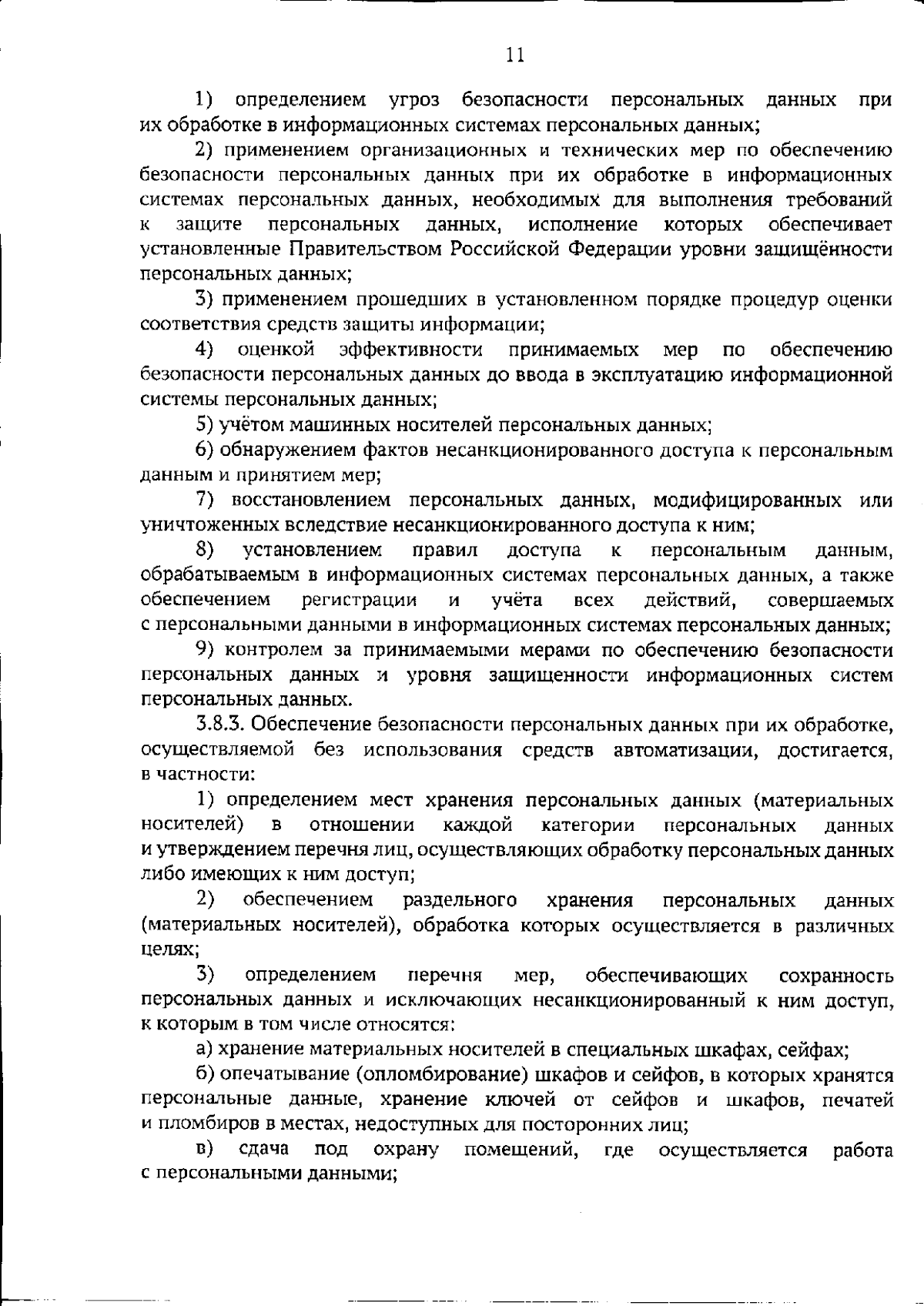 11

1) определением угроз безопасности персональных данных при их обработке в информационных системах персональных данных;

2) применением организационных и технических мер по обеспечению безопасности персональных данных при их обработке в информационных системах персональных данных, необходимых для выполнения требований к защите персональных данных, исполнение которых обеспечивает установленные Правительством Российской Федерации уровни защищённости персональных данных;

3) применением прошедших в установленном порядке процедур оценки соответствия средств защиты информации;

4) оценкой эффективности принимаемых мер по обеспечению безопасности персональных данных до ввода в эксплуатацию информационной системы персональных данных;

5) учётом машинных носителей персональных данных;

6) обнаружением фактов несанкционированного доступа к персональным данным и принятием мер;

7) восстановлением персональных данных, модифицированных или уничтоженных вследствие несанкционированного доступа к ним;

8) установлением правил доступа к персональным данным, обрабатываемым в информационных системах персональных данных, а также обеспечением регистрации и учёта всех действий, совершаемых с персональными данными в информационных системах персональных данных;

9) контролем за принимаемыми мерами по обеспечению безопасности персональных данных и уровня защищенности информационных систем персональных данных.

3.8.3. Обеспечение безопасности персональных данных при их обработке, осуществляемой без использования средств автоматизации, достигается, в частности:

1) определением мест хранения персональных данных (материальных носителей) в отношении каждой категории персональных данных и утверждением перечня лиц, осуществляющих обработку персональных данных либо имеющих к ним доступ;

2) обеспечением раздельного хранения персональных данных (материальных носителей), обработка которых осуществляется в различных целях;

3) определением перечня мер, обеспечивающих сохранность персональных данных и исключающих несанкционированный к ним доступ, к которым в том числе относятся:

а) хранение материальных носителей в специальных шкафах, сейфах;

б) опечатывание (опломбирование) шкафов и сейфов, в которых хранятся персональные данные, хранение ключей от сейфов и шкафов, печатей и пломбиров в местах, недоступных для посторонних лиц;

в) сдача под охрану помещений, где осуществляется работа с персональными данными;